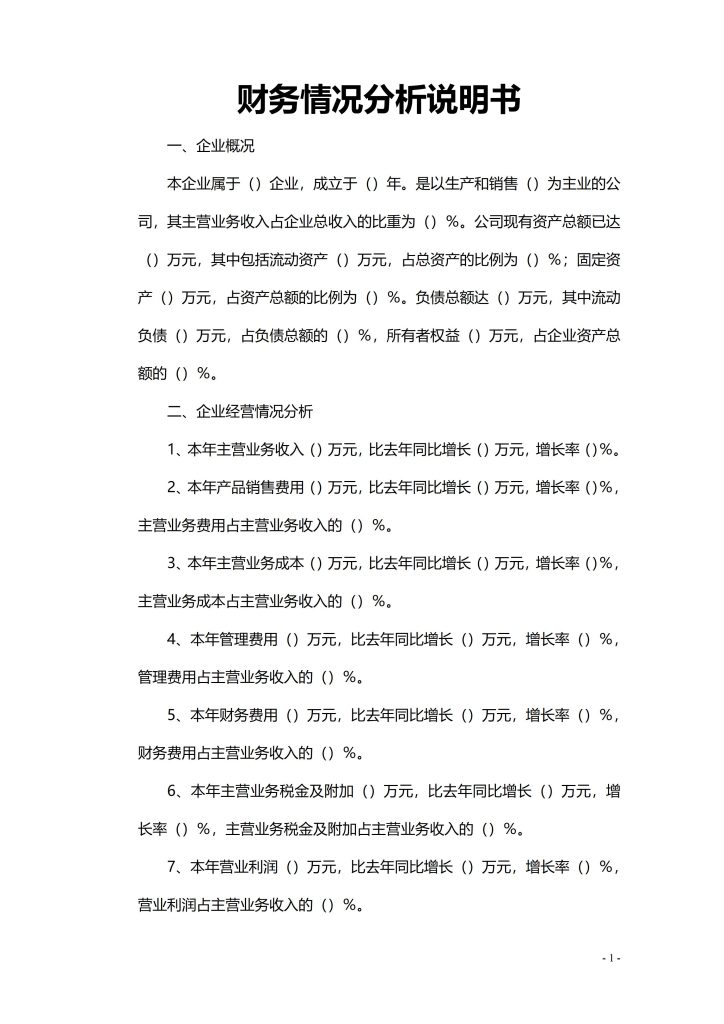 财务情况分析说明书

一、企业概况

本企业属于（）企业，成立于（）年。是以生产和销售（）为主业的公司，其主营业务收入占企业总收入的比重为（）%。公司现有资产总额已达（）万元，其中包括流动资产（）万元，占总资产的比例为（）%；固定资产（）万元，占资产总额的比例为（）%。负债总额达（）万元，其中流动负债（）万元，占负债总额的（）%，所有者权益（）万元，占企业资产总额的（）%。

二、企业经营情况分析

1、本年主营业务收入（）万元，比去年同比增长（）万元，增长率（）%。

2、本年产品销售费用（）万元，比去年同比增长（）万元，增长率（）%，主营业务费用占主营业务收入的（）%。

3、本年主营业务成本（）万元，比去年同比增长（）万元，增长率（）%，主营业务成本占主营业务收入的（）%。

4、本年管理费用（）万元，比去年同比增长（）万元，增长率（）%，管理费用占主营业务收入的（）%。

5、本年财务费用（）万元，比去年同比增长（）万元，增长率（）%，财务费用占主营业务收入的（）%。

6、本年主营业务税金及附加（）万元，比去年同比增长（）万元，增长率（）%，主营业务税金及附加占主营业务收入的（）%。

7、本年营业利润（）万元，比去年同比增长（）万元，增长率（）%，营业利润占主营业务收入的（）%。

- 1 -